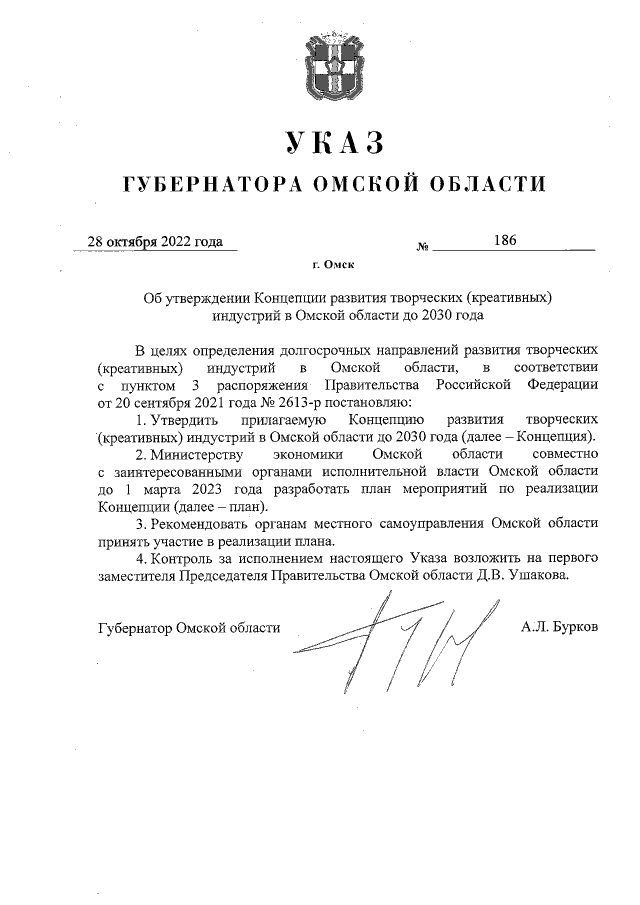 УКАЗ

ГУБЕРНАТОРА ОМСКОЙ ОБЛАСТИ

28 октября 2022 года № 186

г. Омск

Об утверждении Концепции развития творческих (креативных) индустрий в Омской области до 2030 года

В целях определения долгосрочных направлений развития творческих (креативных) индустрий в Омской области, в соответствии с пунктом 3 распоряжения Правительства Российской Федерации от 20 сентября 2021 года № 2613-р постановляю:

1. Утвердить прилагаемую Концепцию развития творческих (креативных) индустрий в Омской области до 2030 года (далее – Концепция).

2. Министерству экономики Омской области совместно с заинтересованными органами исполнительной власти Омской области до 1 марта 2023 года разработать план мероприятий по реализации Концепции (далее – план).

3. Рекомендовать органам местного самоуправления Омской области принять участие в реализации плана.

4. Контроль за исполнением настоящего Указа возложить на первого заместителя Председателя Правительства Омской области Д.В. Ушакова.

Губернатор Омской области А.Л. Бурков